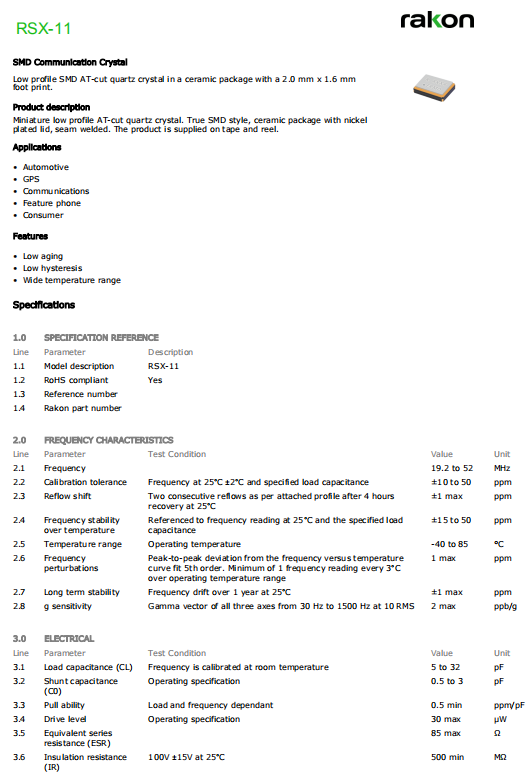 RSX-11

rakon

SMD Communication Crystal

Low profile SMD AT-cut quartz crystal in a ceramic package with a 2.0 mm x 1.6 mm foot print.

Product description

Miniature low profile AT-cut quartz crystal. True SMD style, ceramic package with nickel plated lid, seam welded. The product is supplied on tape and reel.

Applications

- Automotive
- GPS
- Communications
- Feature phone
- Consumer

Features

- Low aging
- Low hysteresis
- Wide temperature range

Specifications

1.0 SPECIFICATION REFERENCE

| Line | Parameter | Description |
|---|---|---|
| 1.1 | Model description | RSX-11 |
| 1.2 | RoHS compliant | Yes |
| 1.3 | Reference number | |
| 1.4 | Rakon part number | |

2.0 FREQUENCY CHARACTERISTICS

| Line | Parameter | Test Condition | Value | Unit |
|---|---|---|---|---|
| 2.1 | Frequency | | 19.2 to 52 | MHz |
| 2.2 | Calibration tolerance | Frequency at 25°C ±2°C and specified load capacitance | ±10 to 50 | ppm |
| 2.3 | Reflow shift | Two consecutive reflows as per attached profile after 4 hours recovery at 25°C | ±1 max | ppm |
| 2.4 | Frequency stability over temperature | Referenced to frequency reading at 25°C and the specified load capacitance | ±15 to 50 | ppm |
| 2.5 | Temperature range | Operating temperature | -40 to 85 | °C |
| 2.6 | Frequency perturbations | Peak-to-peak deviation from the frequency versus temperature curve fit 5th order. Minimum of 1 frequency reading every 3°C over operating temperature range | 1 max | ppm |
| 2.7 | Long term stability | Frequency drift over 1 year at 25°C | ±1 max | ppm |
| 2.8 | g sensitivity | Gamma vector of all three axes from 30 Hz to 1500 Hz at 10 RMS | 2 max | ppb/g |

3.0 ELECTRICAL

| Line | Parameter | Test Condition | Value | Unit |
|---|---|---|---|---|
| 3.1 | Load capacitance (CL) | Frequency is calibrated at room temperature | 5 to 32 | pF |
| 3.2 | Shunt capacitance (C0) | Operating specification | 0.5 to 3 | pF |
| 3.3 | Pull ability | Load and frequency dependant | 0.5 min | ppm/pF |
| 3.4 | Drive level | Operating specification | 30 max | µW |
| 3.5 | Equivalent series resistance (ESR) | | 85 max | Ω |
| 3.6 | Insulation resistance (IR) | 100V ±15V at 25°C | 500 min | MΩ |